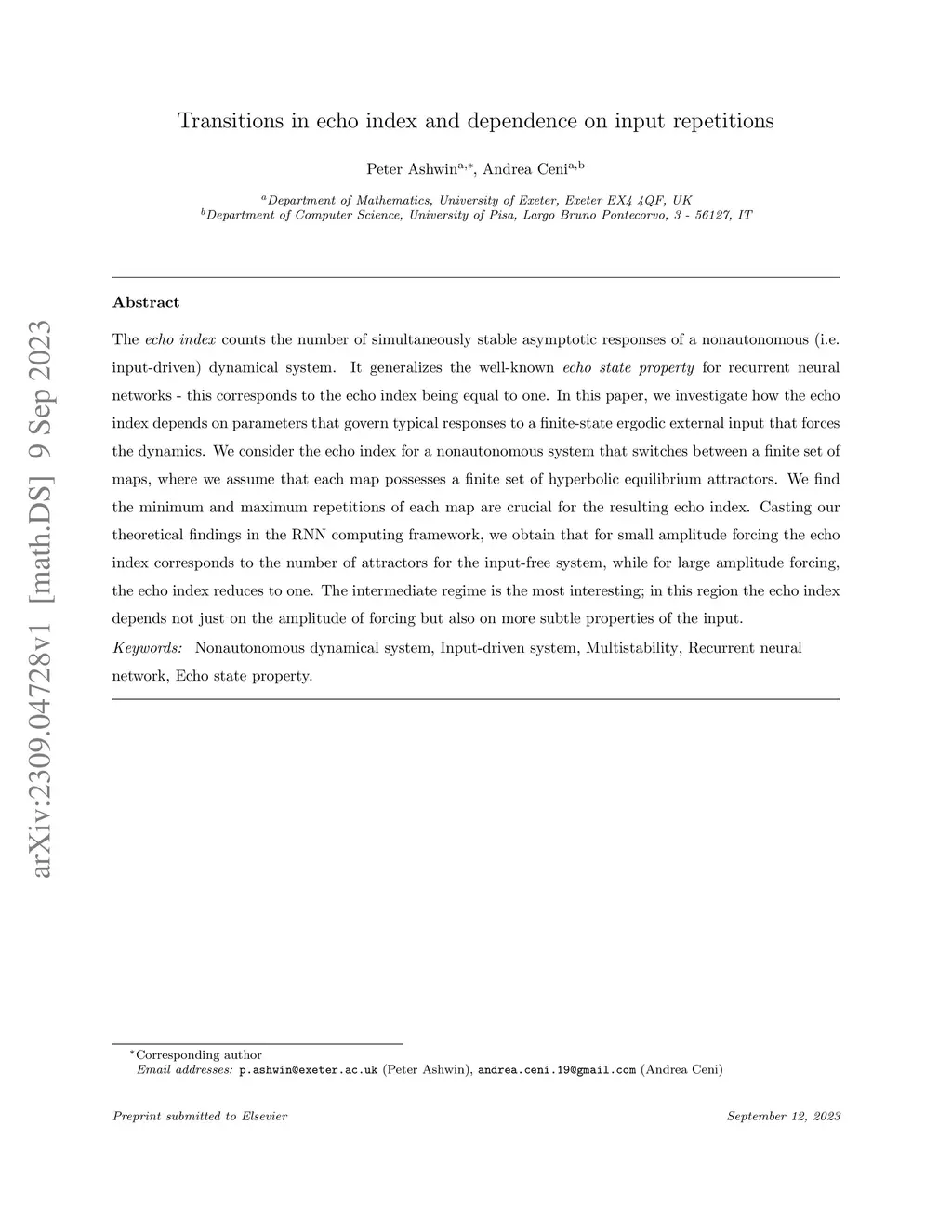 arXiv:2309.04728v1 [math.DS] 9 Sep 2023

Transitions in echo index and dependence on input repetitions

Peter Ashwin$^{a,*}$, Andrea Ceni$^{a,b}$

$^{a}$Department of Mathematics, University of Exeter, Exeter EX4 4QF, UK
$^{b}$Department of Computer Science, University of Pisa, Largo Bruno Pontecorvo, 3 - 56127, IT

Abstract

The echo index counts the number of simultaneously stable asymptotic responses of a nonautonomous (i.e. input-driven) dynamical system. It generalizes the well-known echo state property for recurrent neural networks - this corresponds to the echo index being equal to one. In this paper, we investigate how the echo index depends on parameters that govern typical responses to a finite-state ergodic external input that forces the dynamics. We consider the echo index for a nonautonomous system that switches between a finite set of maps, where we assume that each map possesses a finite set of hyperbolic equilibrium attractors. We find the minimum and maximum repetitions of each map are crucial for the resulting echo index. Casting our theoretical findings in the RNN computing framework, we obtain that for small amplitude forcing the echo index corresponds to the number of attractors for the input-free system, while for large amplitude forcing, the echo index reduces to one. The intermediate regime is the most interesting; in this region the echo index depends not just on the amplitude of forcing but also on more subtle properties of the input.

Keywords: Nonautonomous dynamical system, Input-driven system, Multistability, Recurrent neural network, Echo state property.

$^{*}$Corresponding author
Email addresses: p.ashwin@exeter.ac.uk (Peter Ashwin), andrea.ceni.19@gmail.com (Andrea Ceni)

Preprint submitted to Elsevier

September 12, 2023